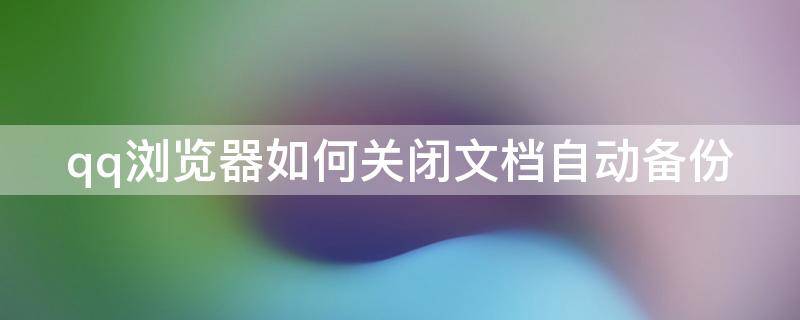 qq浏览器如何关闭文档自动备份